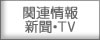 関連情報
新聞・TV